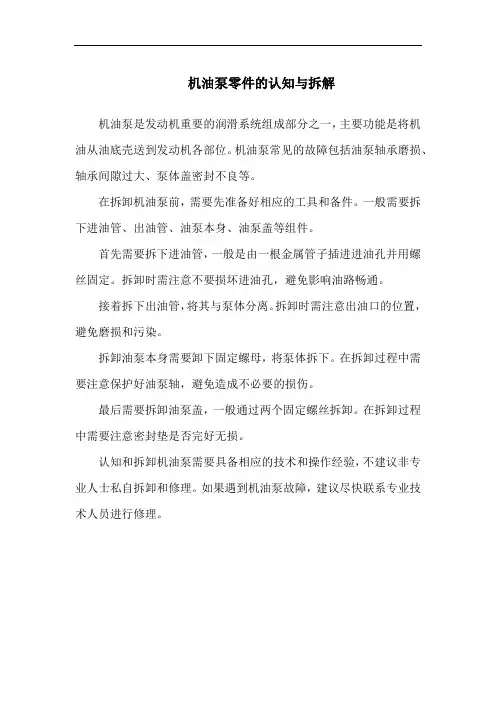 机油泵零件的认知与拆解

机油泵是发动机重要的润滑系统组成部分之一，主要功能是将机油从油底壳送到发动机各部位。机油泵常见的故障包括油泵轴承磨损、轴承间隙过大、泵体盖密封不良等。

在拆卸机油泵前，需要先准备好相应的工具和备件。一般需要拆下进油管、出油管、油泵本身、油泵盖等组件。

首先需要拆下进油管，一般是由一根金属管子插进进油孔并用螺丝固定。拆卸时需注意不要损坏进油孔，避免影响油路畅通。

接着拆下出油管，将其与泵体分离。拆卸时需注意出油口的位置，避免磨损和污染。

拆卸油泵本身需要卸下固定螺母，将泵体拆下。在拆卸过程中需要注意保护好油泵轴，避免造成不必要的损伤。

最后需要拆卸油泵盖，一般通过两个固定螺丝拆卸。在拆卸过程中需要注意密封垫是否完好无损。

认知和拆卸机油泵需要具备相应的技术和操作经验，不建议非专业人士私自拆卸和修理。如果遇到机油泵故障，建议尽快联系专业技术人员进行修理。